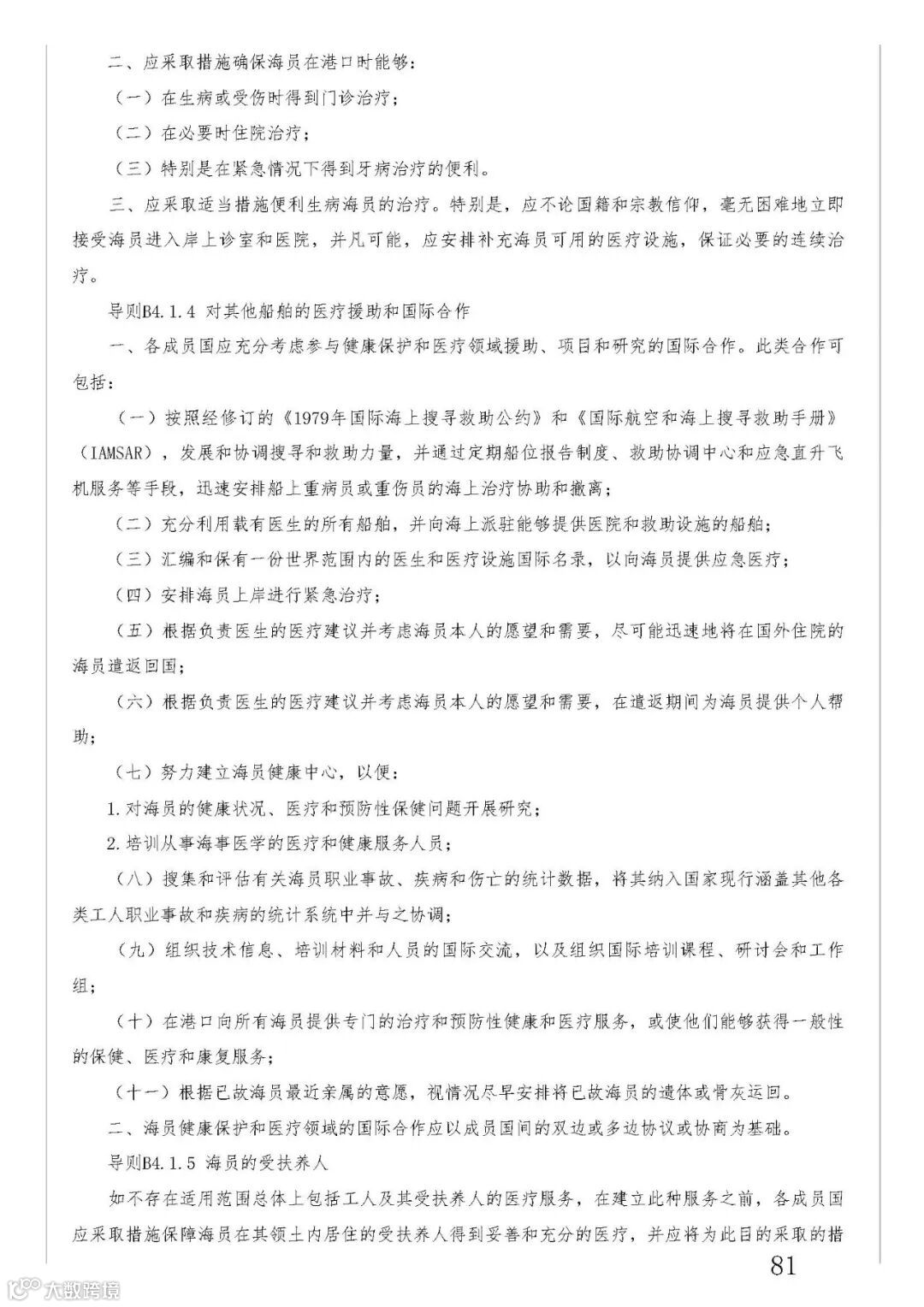 二、应采取措施确保海员在港口时能够：

（一）在生病或受伤时得到门诊治疗；

（二）在必要时住院治疗；

（三）特别是在紧急情况下得到牙病治疗的便利。

三、应采取适当措施便利生病海员的治疗。特别是，应不论国籍和宗教信仰，毫无困难地立即接受海员进入岸上诊室和医院，并凡可能，应安排补充海员可用的医疗设施，保证必要的连续治疗。

导则B4.1.4 对其他船舶的医疗援助和国际合作

一、各成员国应充分考虑参与健康保护和医疗领域援助、项目和研究的国际合作。此类合作可包括：

（一）按照经修订的《1979年国际海上搜寻救助公约》和《国际航空和海上搜寻救助手册》（IAMSAR），发展和协调搜寻和救助力量，并通过定期船位报告制度、救助协调中心和应急直升飞机服务等手段，迅速安排船上重病员或重伤员的海上治疗协助和撤离；

（二）充分利用载有医生的所有船舶，并向海上派驻能够提供医院和救助设施的船舶；

（三）汇编和保有一份世界范围内的医生和医疗设施国际名录，以向海员提供应急医疗；

（四）安排海员上岸进行紧急治疗；

（五）根据负责医生的医疗建议并考虑海员本人的愿望和需要，尽可能迅速地将在国外住院的海员遣返回国；

（六）根据负责医生的医疗建议并考虑海员本人的愿望和需要，在遣返期间为海员提供个人帮助；

（七）努力建立海员健康中心，以便：

1.对海员的健康状况、医疗和预防性保健问题开展研究；

2.培训从事海事医学的医疗和健康服务人员；

（八）搜集和评估有关海员职业事故、疾病和伤亡的统计数据，将其纳入国家现行涵盖其他各类工人职业事故和疾病的统计系统中并与之协调；

（九）组织技术信息、培训材料和人员的国际交流，以及组织国际培训课程、研讨会和工作组；

（十）在港口向所有海员提供专门的治疗和预防性健康和医疗服务，或使他们能够获得一般性的保健、医疗和康复服务；

（十一）根据已故海员最近亲属的意愿，视情况尽早安排将已故海员的遗体或骨灰运回。

二、海员健康保护和医疗领域的国际合作应以成员国间的双边或多边协议或协商为基础。

导则B4.1.5 海员的受扶养人

如不存在适用范围总体上包括工人及其受扶养人的医疗服务，在建立此种服务之前，各成员国应采取措施保障海员在其领土内居住的受扶养人得到妥善和充分的医疗，并应将为此目的采取的措

81

大数跨境